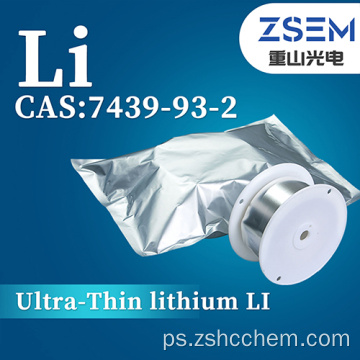 Li

ZSEM
重山光电

CAS:7439-93-2

Ultra-Thin lithium LI

ps.zshcchem.com